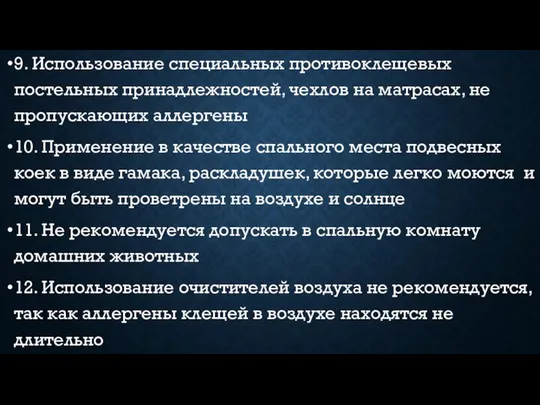 •9. Использование специальных противоклещевых постельных принадлежностей, чехлов на матрасах, не пропускающих аллергены

•10. Применение в качестве спального места подвесных коек в виде гамака, раскладушек, которые легко моются и могут быть проветрены на воздухе и солнце

•11. Не рекомендуется допускать в спальную комнату домашних животных

•12. Использование очистителей воздуха не рекомендуется, так как аллергены клещей в воздухе находятся не длительно